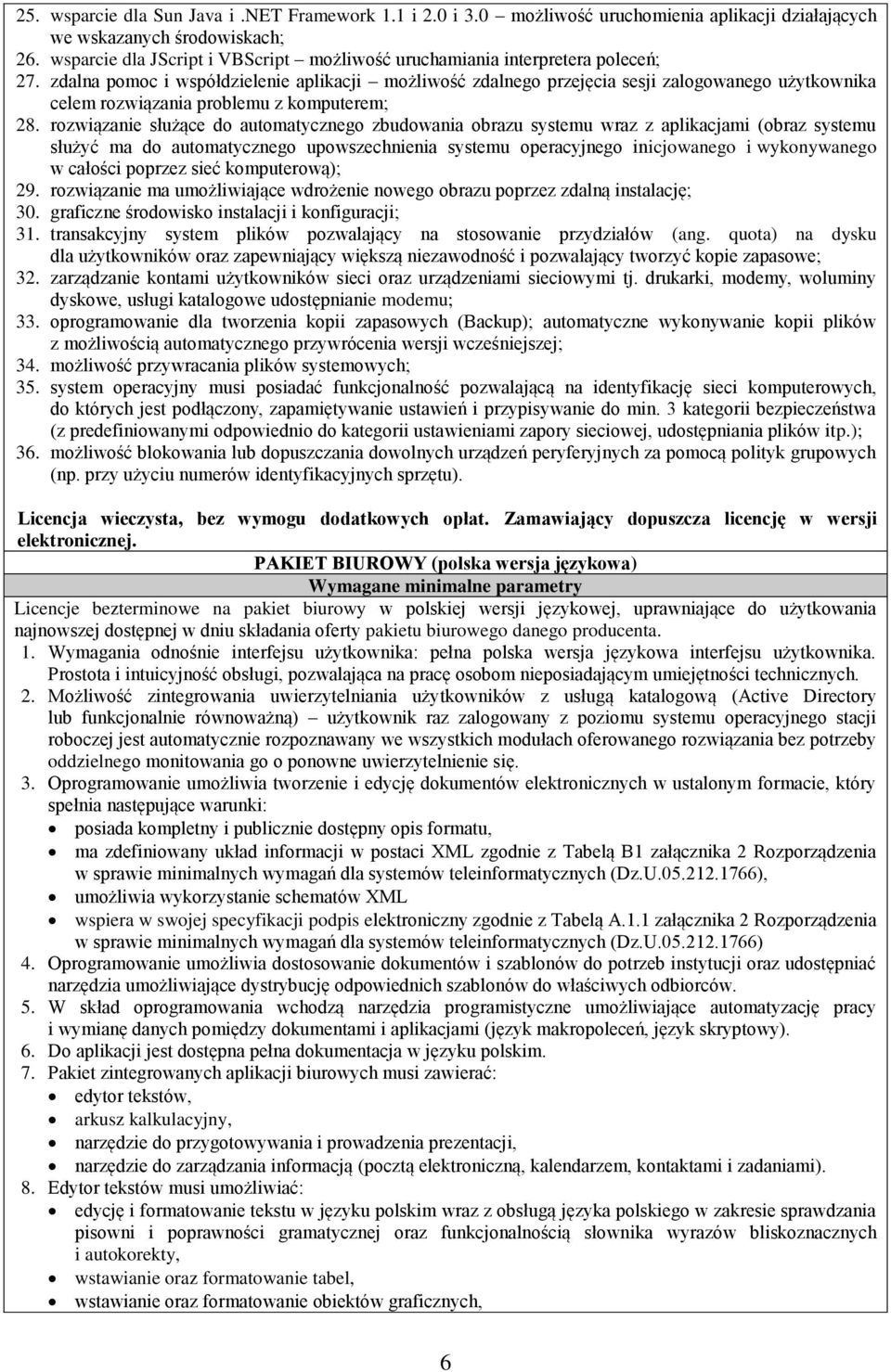 25. wsparcie dla Sun Java i .NET Framework 1.1 i 2.0 i 3.0 – możliwość uruchomienia aplikacji działających we wskazanych środowiskach;
26. wsparcie dla JScript i VBScript – możliwość uruchamiania interpretera poleceń;
27. zdalna pomoc i współdzielenie aplikacji – możliwość zdalnego przejęcia sesji zalogowanego użytkownika celem rozwiązania problemu z komputerem;
28. rozwiązanie służące do automatycznego zbudowania obrazu systemu wraz z aplikacjami (obraz systemu służyć ma do automatycznego upowszechnienia systemu operacyjnego inicjowanego i wykonywanego w całości poprzez sieć komputerową);
29. rozwiązanie ma umożliwiające wdrożenie nowego obrazu poprzez zdalną instalację;
30. graficzne środowisko instalacji i konfiguracji;
31. transakcyjny system plików pozwalający na stosowanie przydziałów (ang. quota) na dysku dla użytkowników oraz zapewniający większą niezawodność i pozwalający tworzyć kopie zapasowe;
32. zarządzanie kontami użytkowników sieci oraz urządzeniami sieciowymi tj. drukarki, modemy, woluminy dyskowe, usługi katalogowe udostępnianie modemu;
33. oprogramowanie dla tworzenia kopii zapasowych (Backup); automatyczne wykonywanie kopii plików z możliwością automatycznego przywrócenia wersji wcześniejszej;
34. możliwość przywracania plików systemowych;
35. system operacyjny musi posiadać funkcjonalność pozwalającą na identyfikację sieci komputerowych, do których jest podłączony, zapamiętywanie ustawień i przypisywanie do min. 3 kategorii bezpieczeństwa (z predefiniowanymi odpowiednio do kategorii ustawieniami zapory sieciowej, udostępniania plików itp.);
36. możliwość blokowania lub dopuszczania dowolnych urządzeń peryferyjnych za pomocą polityk grupowych (np. przy użyciu numerów identyfikacyjnych sprzętu).

Licencja wieczysta, bez wymogu dodatkowych opłat. Zamawiający dopuszcza licencję w wersji elektronicznej.

PAKIET BIUROWY (polska wersja językowa)

Wymagane minimalne parametry

Licencje bezterminowe na pakiet biurowy w polskiej wersji językowej, uprawniające do użytkowania najnowszej dostępnej w dniu składania oferty pakietu biurowego danego producenta.
1. Wymagania odnośnie interfejsu użytkownika: pełna polska wersja językowa interfejsu użytkownika. Prostota i intuicyjność obsługi, pozwalająca na pracę osobom nieposiadającym umiejętności technicznych.
2. Możliwość zintegrowania uwierzytelniania użytkowników z usługą katalogową (Active Directory lub funkcjonalnie równoważną) – użytkownik raz zalogowany z poziomu systemu operacyjnego stacji roboczej jest automatycznie rozpoznawany we wszystkich modułach oferowanego rozwiązania bez potrzeby oddzielnego monitowania go o ponowne uwierzytelnienie się.
3. Oprogramowanie umożliwia tworzenie i edycję dokumentów elektronicznych w ustalonym formacie, który spełnia następujące warunki:
• posiada kompletny i publicznie dostępny opis formatu,
• ma zdefiniowany układ informacji w postaci XML zgodnie z Tabelą B1 załącznika 2 Rozporządzenia w sprawie minimalnych wymagań dla systemów teleinformatycznych (Dz.U.05.212.1766),
• umożliwia wykorzystanie schematów XML
• wspiera w swojej specyfikacji podpis elektroniczny zgodnie z Tabelą A.1.1 załącznika 2 Rozporządzenia w sprawie minimalnych wymagań dla systemów teleinformatycznych (Dz.U.05.212.1766)
4. Oprogramowanie umożliwia dostosowanie dokumentów i szablonów do potrzeb instytucji oraz udostępniać narzędzia umożliwiające dystrybucję odpowiednich szablonów do właściwych odbiorców.
5. W skład oprogramowania wchodzą narzędzia programistyczne umożliwiające automatyzację pracy i wymianę danych pomiędzy dokumentami i aplikacjami (język makropoleceń, język skryptowy).
6. Do aplikacji jest dostępna pełna dokumentacja w języku polskim.
7. Pakiet zintegrowanych aplikacji biurowych musi zawierać:
• edytor tekstów,
• arkusz kalkulacyjny,
• narzędzie do przygotowywania i prowadzenia prezentacji,
• narzędzie do zarządzania informacją (pocztą elektroniczną, kalendarzem, kontaktami i zadaniami).
8. Edytor tekstów musi umożliwiać:
• edycję i formatowanie tekstu w języku polskim wraz z obsługą języka polskiego w zakresie sprawdzania pisowni i poprawności gramatycznej oraz funkcjonalnością słownika wyrazów bliskoznacznych i autokorekty,
• wstawianie oraz formatowanie tabel,
• wstawianie oraz formatowanie obiektów graficznych,

6